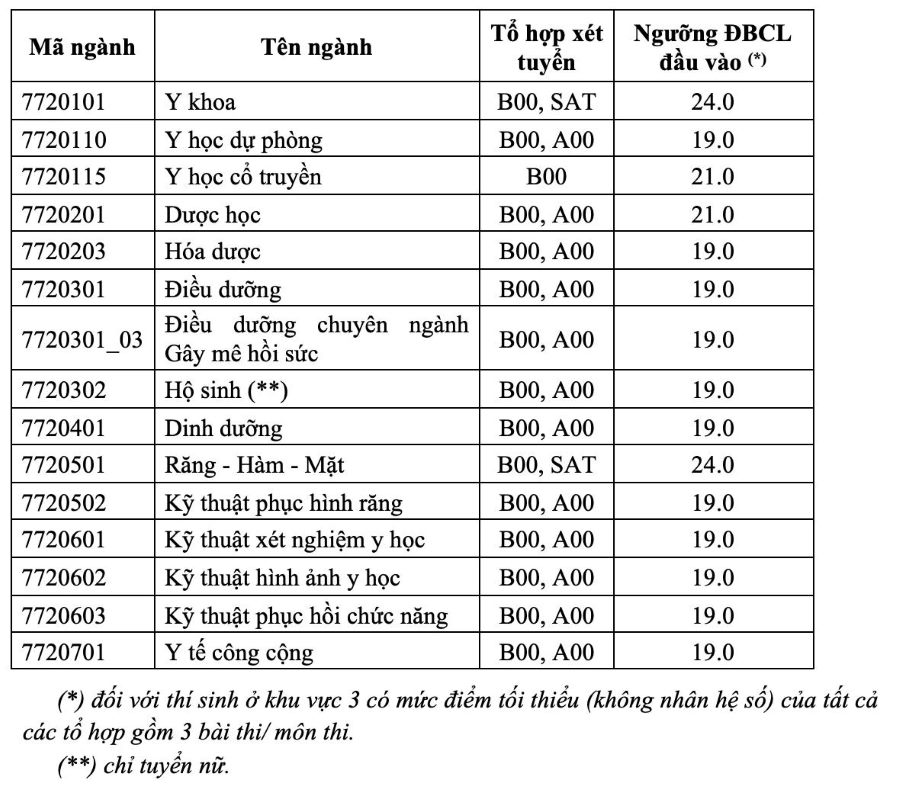 | Mã ngành | Tên ngành | Tổ hợp xét tuyển | Ngưỡng ĐBCL đầu vào (*) |
|---|---|---|---|
| 7720101 | Y khoa | B00, SAT | 24.0 |
| 7720110 | Y học dự phòng | B00, A00 | 19.0 |
| 7720115 | Y học cổ truyền | B00 | 21.0 |
| 7720201 | Dược học | B00, A00 | 21.0 |
| 7720203 | Hóa dược | B00, A00 | 19.0 |
| 7720301 | Điều dưỡng | B00, A00 | 19.0 |
| 7720301_03 | Điều dưỡng chuyên ngành Gây mê hồi sức | B00, A00 | 19.0 |
| 7720302 | Hộ sinh (**) | B00, A00 | 19.0 |
| 7720401 | Dinh dưỡng | B00, A00 | 19.0 |
| 7720501 | Răng - Hàm - Mặt | B00, SAT | 24.0 |
| 7720502 | Kỹ thuật phục hình răng | B00, A00 | 19.0 |
| 7720601 | Kỹ thuật xét nghiệm y học | B00, A00 | 19.0 |
| 7720602 | Kỹ thuật hình ảnh y học | B00, A00 | 19.0 |
| 7720603 | Kỹ thuật phục hồi chức năng | B00, A00 | 19.0 |
| 7720701 | Y tế công cộng | B00, A00 | 19.0 |

(*) đối với thí sinh ở khu vực 3 có mức điểm tối thiểu (không nhân hệ số) của tất cả các tổ hợp gồm 3 bài thi/ môn thi.

(**) chỉ tuyển nữ.